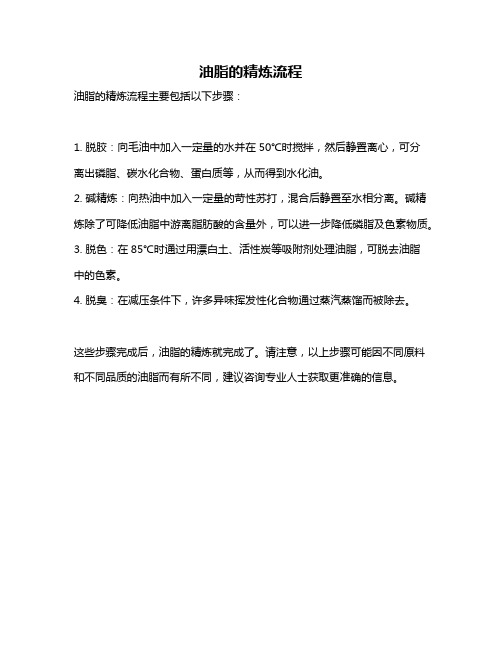 油脂的精炼流程

油脂的精炼流程主要包括以下步骤：

1. 脱胶：向毛油中加入一定量的水并在 50°C时搅拌，然后静置离心，可分离出磷脂、碳水化合物、蛋白质等，从而得到水化油。
2. 碱精炼：向热油中加入一定量的苛性苏打，混合后静置至水相分离。碱精炼除了可降低油脂中游离脂肪酸的含量外，可以进一步降低磷脂及色素物质。
3. 脱色：在 85°C时通过用漂白土、活性炭等吸附剂处理油脂，可脱去油脂中的色素。
4. 脱臭：在减压条件下，许多异味挥发性化合物通过蒸汽蒸馏而被除去。

这些步骤完成后，油脂的精炼就完成了。请注意，以上步骤可能因不同原料和不同品质的油脂而有所不同，建议咨询专业人士获取更准确的信息。